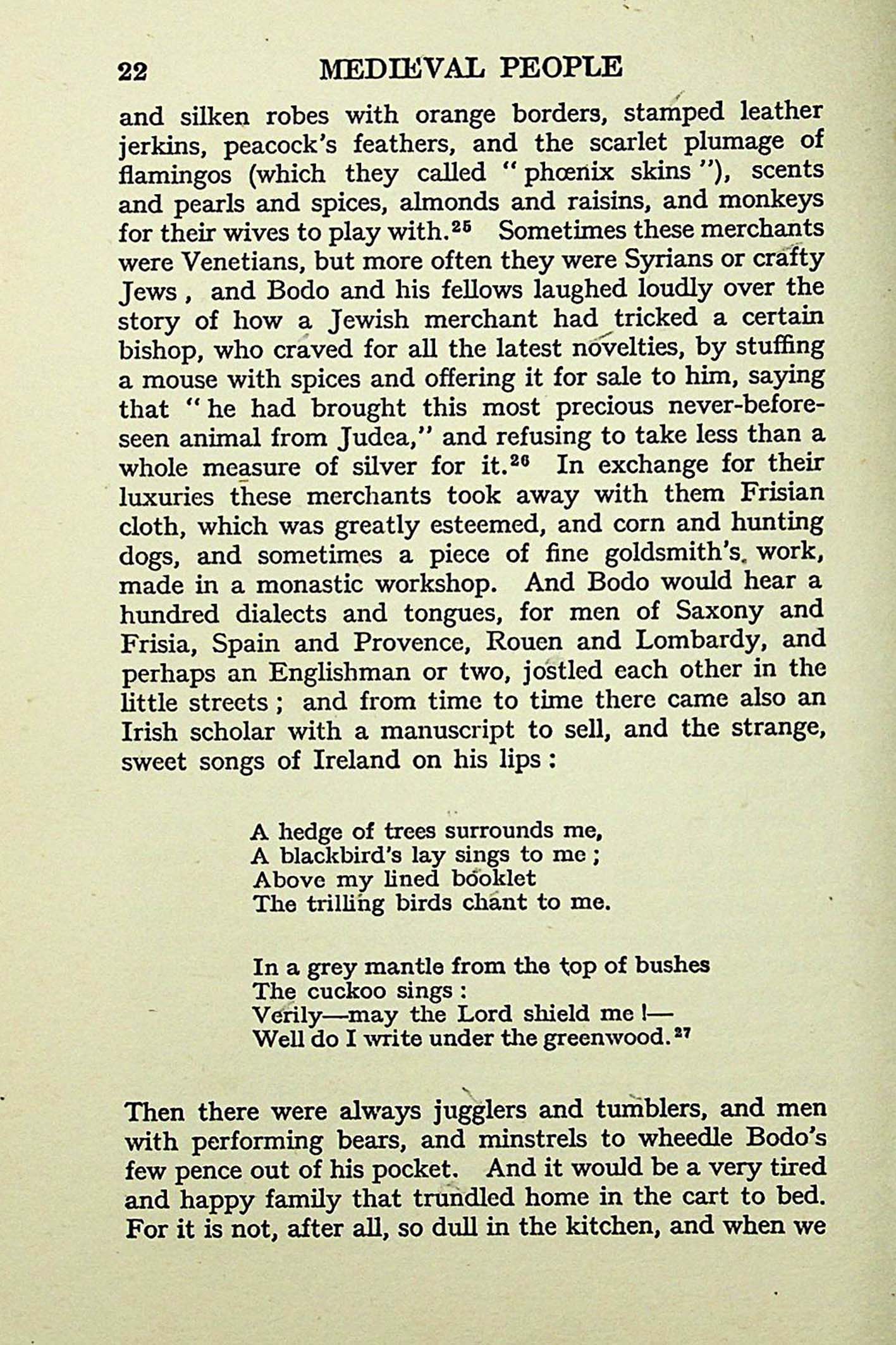 22 MEDIEVAL PEOPLE

and silken robes with orange borders, stamped leather jerkins, peacock's feathers, and the scarlet plumage of flamingos (which they called "phœnix skins"), scents and pearls and spices, almonds and raisins, and monkeys for their wives to play with.$^{25}$ Sometimes these merchants were Venetians, but more often they were Syrians or crafty Jews, and Bodo and his fellows laughed loudly over the story of how a Jewish merchant had tricked a certain bishop, who craved for all the latest novelties, by stuffing a mouse with spices and offering it for sale to him, saying that "he had brought this most precious never-before-seen animal from Judea," and refusing to take less than a whole measure of silver for it.$^{26}$ In exchange for their luxuries these merchants took away with them Frisian cloth, which was greatly esteemed, and corn and hunting dogs, and sometimes a piece of fine goldsmith's work, made in a monastic workshop. And Bodo would hear a hundred dialects and tongues, for men of Saxony and Frisia, Spain and Provence, Rouen and Lombardy, and perhaps an Englishman or two, jostled each other in the little streets; and from time to time there came also an Irish scholar with a manuscript to sell, and the strange, sweet songs of Ireland on his lips:

A hedge of trees surrounds me,
A blackbird's lay sings to me;
Above my lined booklet
The trilling birds chant to me.

In a grey mantle from the top of bushes
The cuckoo sings:
Verily—may the Lord shield me!—
Well do I write under the greenwood.$^{27}$

Then there were always jugglers and tumblers, and men with performing bears, and minstrels to wheedle Bodo's few pence out of his pocket. And it would be a very tired and happy family that trundled home in the cart to bed. For it is not, after all, so dull in the kitchen, and when we